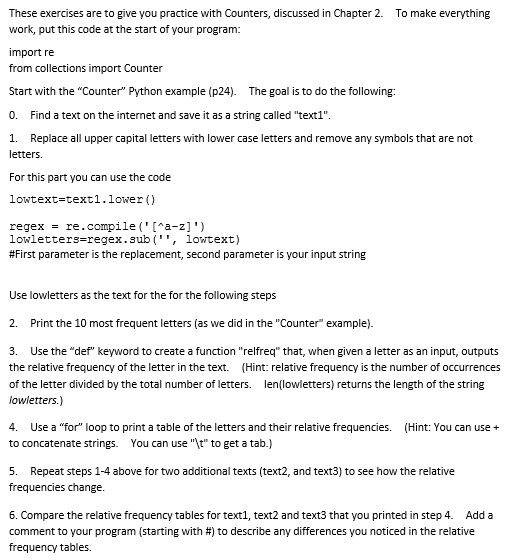 These exercises are to give you practice with Counters, discussed in Chapter 2. To make everything work, put this code at the start of your program:

import re
from collections import Counter

Start with the "Counter" Python example (p24). The goal is to do the following:

0. Find a text on the internet and save it as a string called "text1".

1. Replace all upper capital letters with lower case letters and remove any symbols that are not letters.

For this part you can use the code

lowtext=text1.lower()

regex = re.compile('[^a-z]')
lowletters=regex.sub('', lowtext)
#First parameter is the replacement, second parameter is your input string

Use lowletters as the text for the for the following steps

2. Print the 10 most frequent letters (as we did in the "Counter" example).

3. Use the "def" keyword to create a function "relfreq" that, when given a letter as an input, outputs the relative frequency of the letter in the text. (Hint: relative frequency is the number of occurrences of the letter divided by the total number of letters. len(lowletters) returns the length of the string lowletters.)

4. Use a "for" loop to print a table of the letters and their relative frequencies. (Hint: You can use + to concatenate strings. You can use "\t" to get a tab.)

5. Repeat steps 1-4 above for two additional texts (text2, and text3) to see how the relative frequencies change.

6. Compare the relative frequency tables for text1, text2 and text3 that you printed in step 4. Add a comment to your program (starting with #) to describe any differences you noticed in the relative frequency tables.